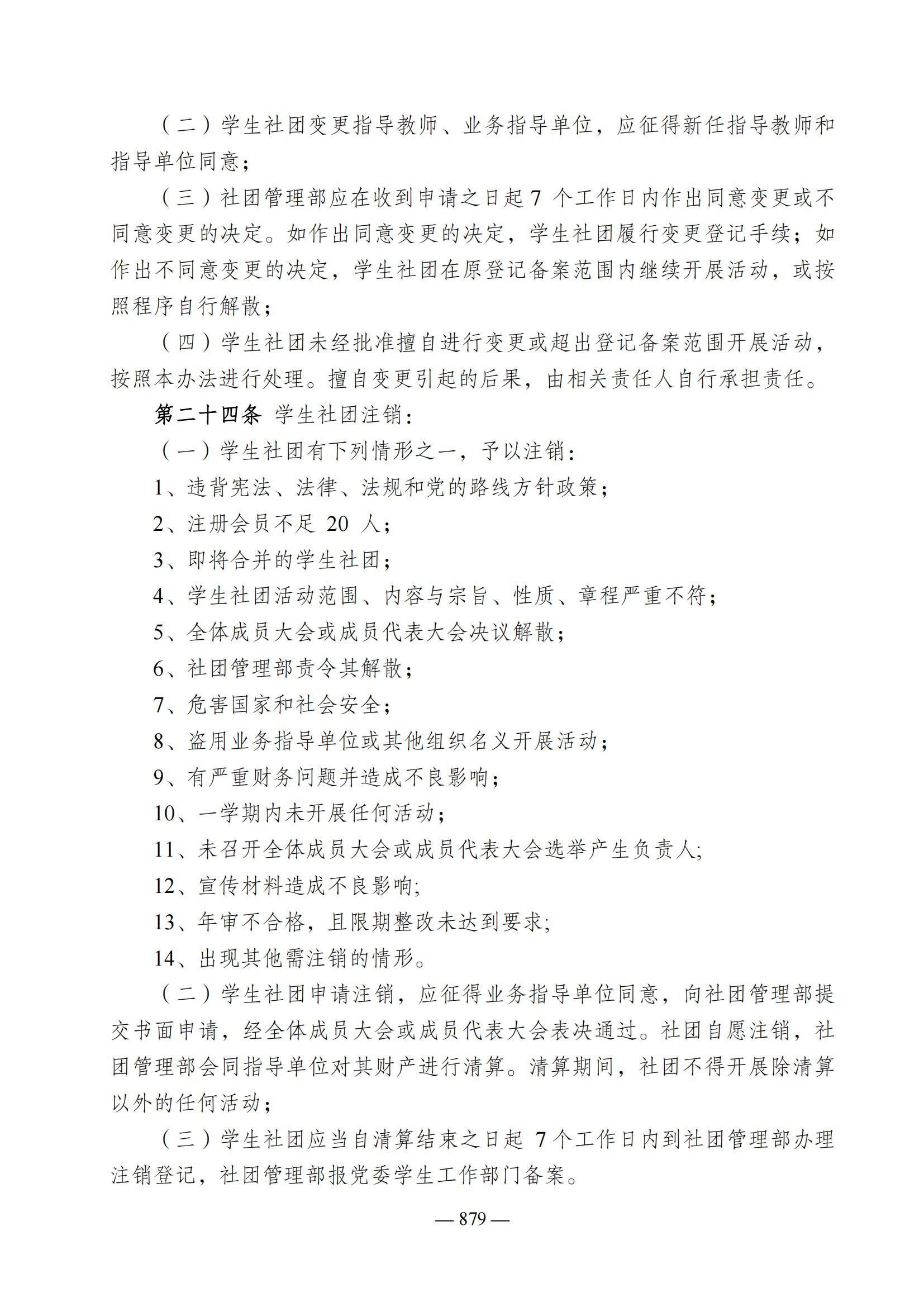 （二）学生社团变更指导教师、业务指导单位，应征得新任指导教师和指导单位同意；

（三）社团管理部应在收到申请之日起 7 个工作日内作出同意变更或不同意变更的决定。如作出同意变更的决定，学生社团履行变更登记手续；如作出不同意变更的决定，学生社团在原登记备案范围内继续开展活动，或按照程序自行解散；

（四）学生社团未经批准擅自进行变更或超出登记备案范围开展活动，按照本办法进行处理。擅自变更引起的后果，由相关责任人自行承担责任。

第二十四条 学生社团注销：

（一）学生社团有下列情形之一，予以注销：

1、违背宪法、法律、法规和党的路线方针政策；

2、注册会员不足 20 人；

3、即将合并的学生社团；

4、学生社团活动范围、内容与宗旨、性质、章程严重不符；

5、全体成员大会或成员代表大会决议解散；

6、社团管理部责令其解散；

7、危害国家和社会安全；

8、盗用业务指导单位或其他组织名义开展活动；

9、有严重财务问题并造成不良影响；

10、一学期内未开展任何活动；

11、未召开全体成员大会或成员代表大会选举产生负责人;

12、宣传材料造成不良影响;

13、年审不合格，且限期整改未达到要求;

14、出现其他需注销的情形。

（二）学生社团申请注销，应征得业务指导单位同意，向社团管理部提交书面申请，经全体成员大会或成员代表大会表决通过。社团自愿注销，社团管理部会同指导单位对其财产进行清算。清算期间，社团不得开展除清算以外的任何活动；

（三）学生社团应当自清算结束之日起 7 个工作日内到社团管理部办理注销登记，社团管理部报党委学生工作部门备案。

— 879 —